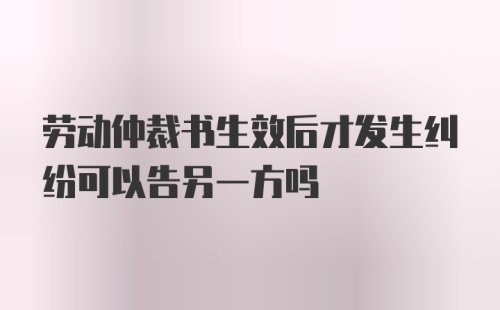 劳动仲裁书生效后才发生纠纷可以告另一方吗